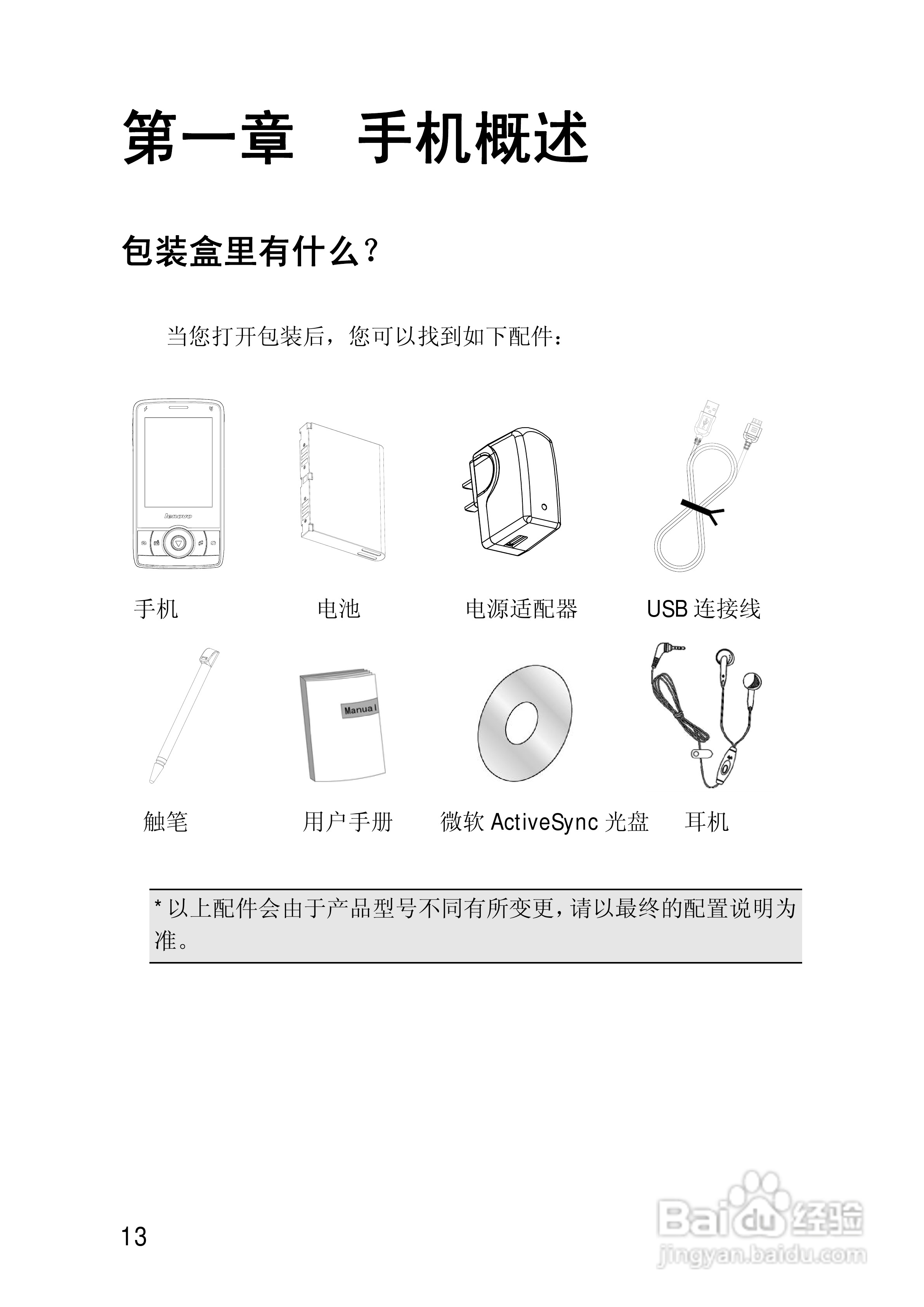 第一章　手机概述

包装盒里有什么？

当您打开包装后，您可以找到如下配件：

lenovo

手机　电池　电源适配器　USB 连接线

Manual

触笔　用户手册　微软 ActiveSync 光盘　耳机

* 以上配件会由于产品型号不同有所变更，请以最终的配置说明为准。

13

Baidu 经验
jingyan.baidu.com